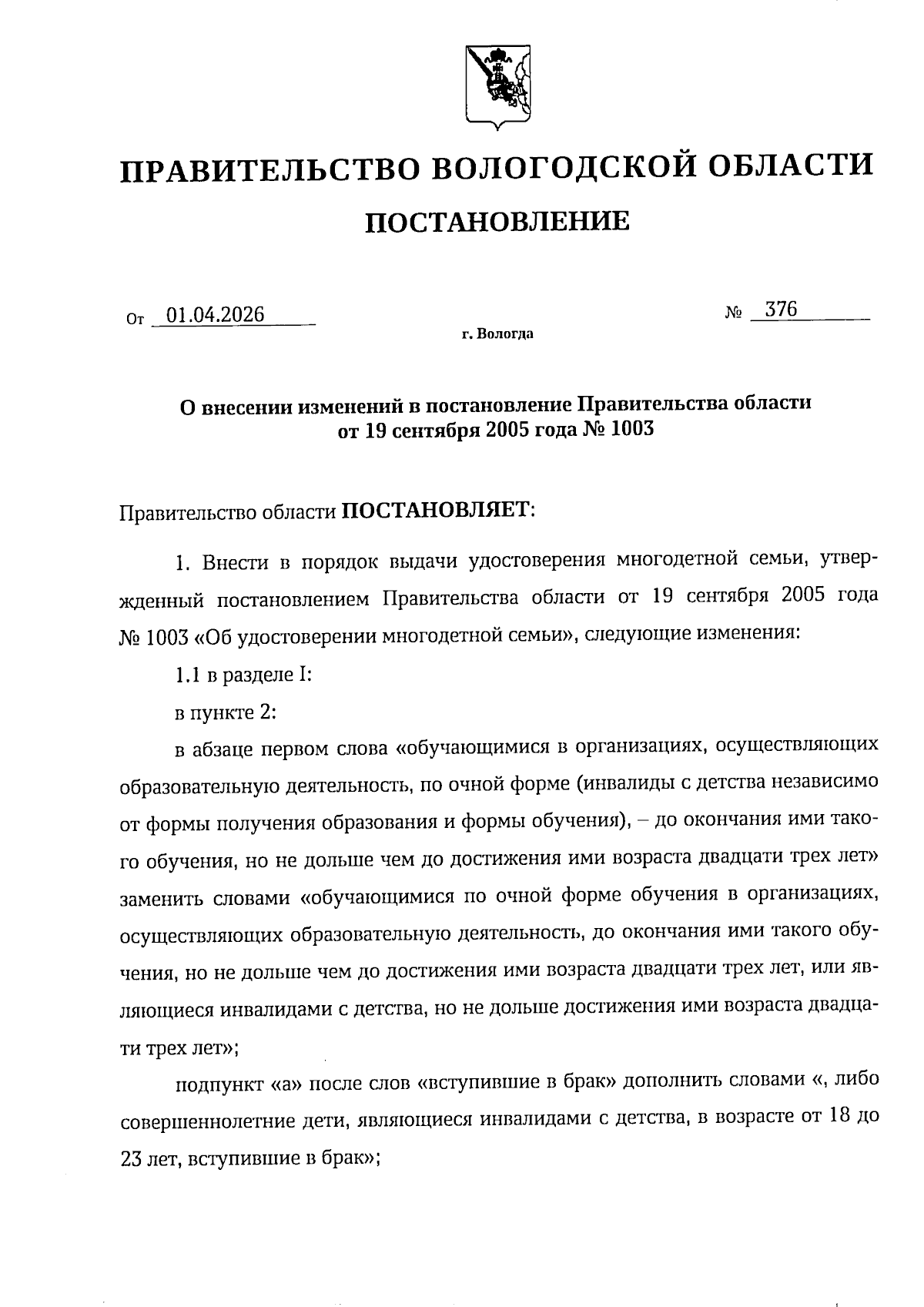 ПРАВИТЕЛЬСТВО ВОЛОГОДСКОЙ ОБЛАСТИ

ПОСТАНОВЛЕНИЕ

От 01.04.2026 № 376

г. Вологда

О внесении изменений в постановление Правительства области от 19 сентября 2005 года № 1003

Правительство области ПОСТАНОВЛЯЕТ:

1. Внести в порядок выдачи удостоверения многодетной семьи, утвержденный постановлением Правительства области от 19 сентября 2005 года № 1003 «Об удостоверении многодетной семьи», следующие изменения:

1.1 в разделе I:

в пункте 2:

в абзаце первом слова «обучающимися в организациях, осуществляющих образовательную деятельность, по очной форме (инвалиды с детства независимо от формы получения образования и формы обучения), – до окончания ими такого обучения, но не дольше чем до достижения ими возраста двадцати трех лет» заменить словами «обучающимися по очной форме обучения в организациях, осуществляющих образовательную деятельность, до окончания ими такого обучения, но не дольше чем до достижения ими возраста двадцати трех лет, или являющиеся инвалидами с детства, но не дольше достижения ими возраста двадцати трех лет»;

подпункт «а» после слов «вступившие в брак» дополнить словами «, либо совершеннолетние дети, являющиеся инвалидами с детства, в возрасте от 18 до 23 лет, вступившие в брак»;